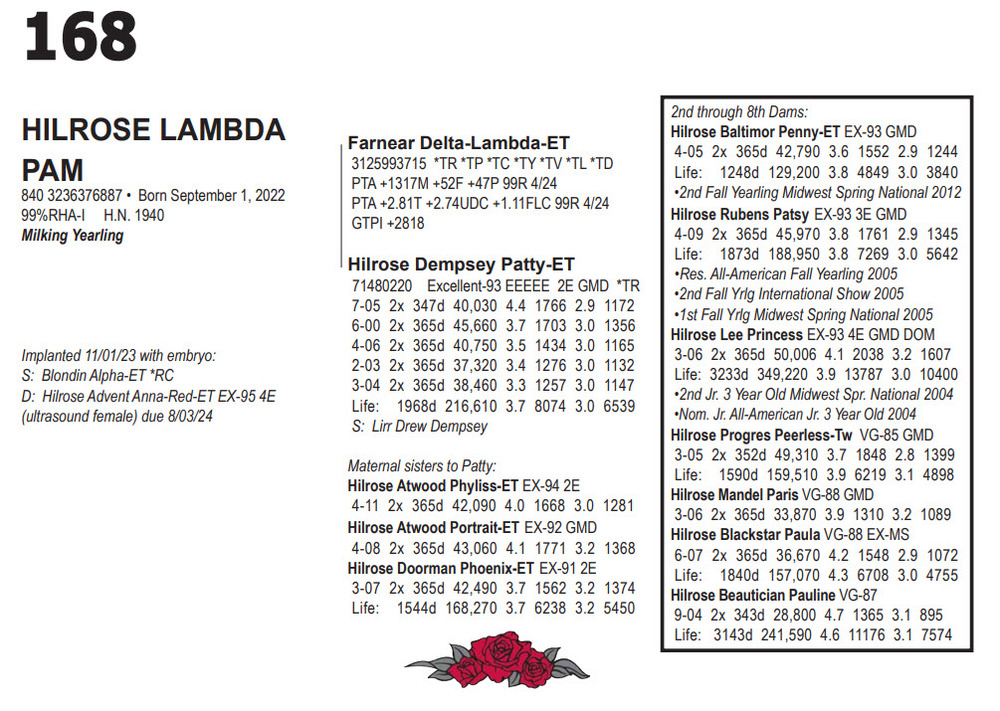 168

HILROSE LAMBDA PAM
840 3236376887 • Born September 1, 2022
99%RHA-I H.N. 1940
Milking Yearling

Implanted 11/01/23 with embryo:
S: Blondin Alpha-ET *RC
D: Hilrose Advent Anna-Red-ET EX-95 4E
(ultrasound female) due 8/03/24

Farnear Delta-Lambda-ET
3125993715 *TR *TP *TC *TY *TV *TL *TD
PTA +1317M +52F +47P 99R 4/24
PTA +2.81T +2.74UDC +1.11FLC 99R 4/24
GTPI +2818

Hilrose Dempsey Patty-ET
71480220 Excellent-93 EEEEE 2E GMD *TR
7-05 2x 347d 40,030 4.4 1766 2.9 1172
6-00 2x 365d 45,660 3.7 1703 3.0 1356
4-06 2x 365d 40,750 3.5 1434 3.0 1165
2-03 2x 365d 37,320 3.4 1276 3.0 1132
3-04 2x 365d 38,460 3.3 1257 3.0 1147
Life: 1968d 216,610 3.7 8074 3.0 6539
S: Lirr Drew Dempsey

Maternal sisters to Patty:
Hilrose Atwood Phyliss-ET EX-94 2E
4-11 2x 365d 42,090 4.0 1668 3.0 1281
Hilrose Atwood Portrait-ET EX-92 GMD
4-08 2x 365d 43,060 4.1 1771 3.2 1368
Hilrose Doorman Phoenix-ET EX-91 2E
3-07 2x 365d 42,490 3.7 1562 3.2 1374
Life: 1544d 168,270 3.7 6238 3.2 5450

2nd through 8th Dams:
Hilrose Baltimor Penny-ET EX-93 GMD
4-05 2x 365d 42,790 3.6 1552 2.9 1244
Life: 1248d 129,200 3.8 4849 3.0 3840
•2nd Fall Yearling Midwest Spring National 2012
Hilrose Rubens Patsy EX-93 3E GMD
4-09 2x 365d 45,970 3.8 1761 2.9 1345
Life: 1873d 188,950 3.8 7269 3.0 5642
•Res. All-American Fall Yearling 2005
•2nd Fall Yrlg International Show 2005
•1st Fall Yrlg Midwest Spring National 2005
Hilrose Lee Princess EX-93 4E GMD DOM
3-06 2x 365d 50,006 4.1 2038 3.2 1607
Life: 3233d 349,220 3.9 13787 3.0 10400
•2nd Jr. 3 Year Old Midwest Spr. National 2004
•Nom. Jr. All-American Jr. 3 Year Old 2004
Hilrose Progres Peerless-Tw VG-85 GMD
3-05 2x 352d 49,310 3.7 1848 2.8 1399
Life: 1590d 159,510 3.9 6219 3.1 4898
Hilrose Mandel Paris VG-88 GMD
3-06 2x 365d 33,870 3.9 1310 3.2 1089
Hilrose Blackstar Paula VG-88 EX-MS
6-07 2x 365d 36,670 4.2 1548 2.9 1072
Life: 1840d 157,070 4.3 6708 3.0 4755
Hilrose Beautician Pauline VG-87
9-04 2x 343d 28,800 4.7 1365 3.1 895
Life: 3143d 241,590 4.6 11176 3.1 7574